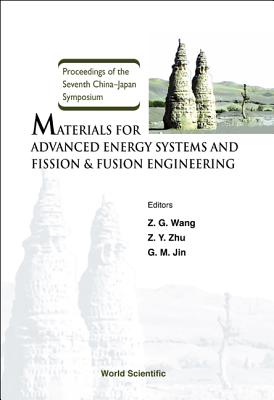 Proceedings of the Seventh China–Japan Symposium

MATERIALS FOR ADVANCED ENERGY SYSTEMS AND FISSION & FUSION ENGINEERING

Editors

Z. G. Wang
Z. Y. Zhu
G. M. Jin

World Scientific